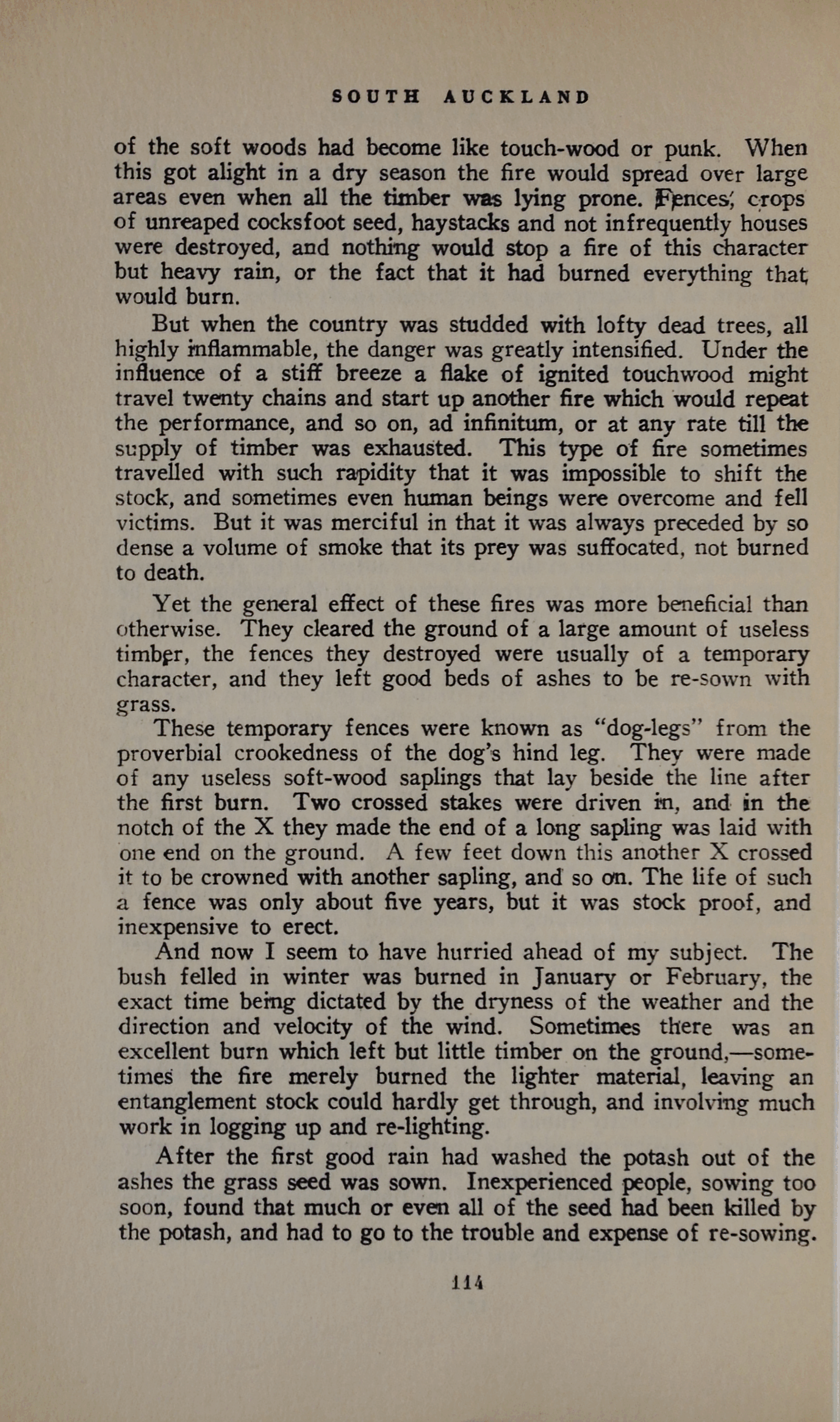 SOUTH AUCKLAND

of the soft woods had become like touch-wood or punk. When this got alight in a dry season the fire would spread over large areas even when all the timber was lying prone. Fences, crops of unreaped cocksfoot seed, haystacks and not infrequently houses were destroyed, and nothing would stop a fire of this character but heavy rain, or the fact that it had burned everything that would burn.

But when the country was studded with lofty dead trees, all highly inflammable, the danger was greatly intensified. Under the influence of a stiff breeze a flake of ignited touchwood might travel twenty chains and start up another fire which would repeat the performance, and so on, ad infinitum, or at any rate till the supply of timber was exhausted. This type of fire sometimes travelled with such rapidity that it was impossible to shift the stock, and sometimes even human beings were overcome and fell victims. But it was merciful in that it was always preceded by so dense a volume of smoke that its prey was suffocated, not burned to death.

Yet the general effect of these fires was more beneficial than otherwise. They cleared the ground of a large amount of useless timber, the fences they destroyed were usually of a temporary character, and they left good beds of ashes to be re-sown with grass.

These temporary fences were known as "dog-legs" from the proverbial crookedness of the dog's hind leg. They were made of any useless soft-wood saplings that lay beside the line after the first burn. Two crossed stakes were driven in, and in the notch of the X they made the end of a long sapling was laid with one end on the ground. A few feet down this another X crossed it to be crowned with another sapling, and so on. The life of such a fence was only about five years, but it was stock proof, and inexpensive to erect.

And now I seem to have hurried ahead of my subject. The bush felled in winter was burned in January or February, the exact time being dictated by the dryness of the weather and the direction and velocity of the wind. Sometimes there was an excellent burn which left but little timber on the ground,—sometimes the fire merely burned the lighter material, leaving an entanglement stock could hardly get through, and involving much work in logging up and re-lighting.

After the first good rain had washed the potash out of the ashes the grass seed was sown. Inexperienced people, sowing too soon, found that much or even all of the seed had been killed by the potash, and had to go to the trouble and expense of re-sowing.

114